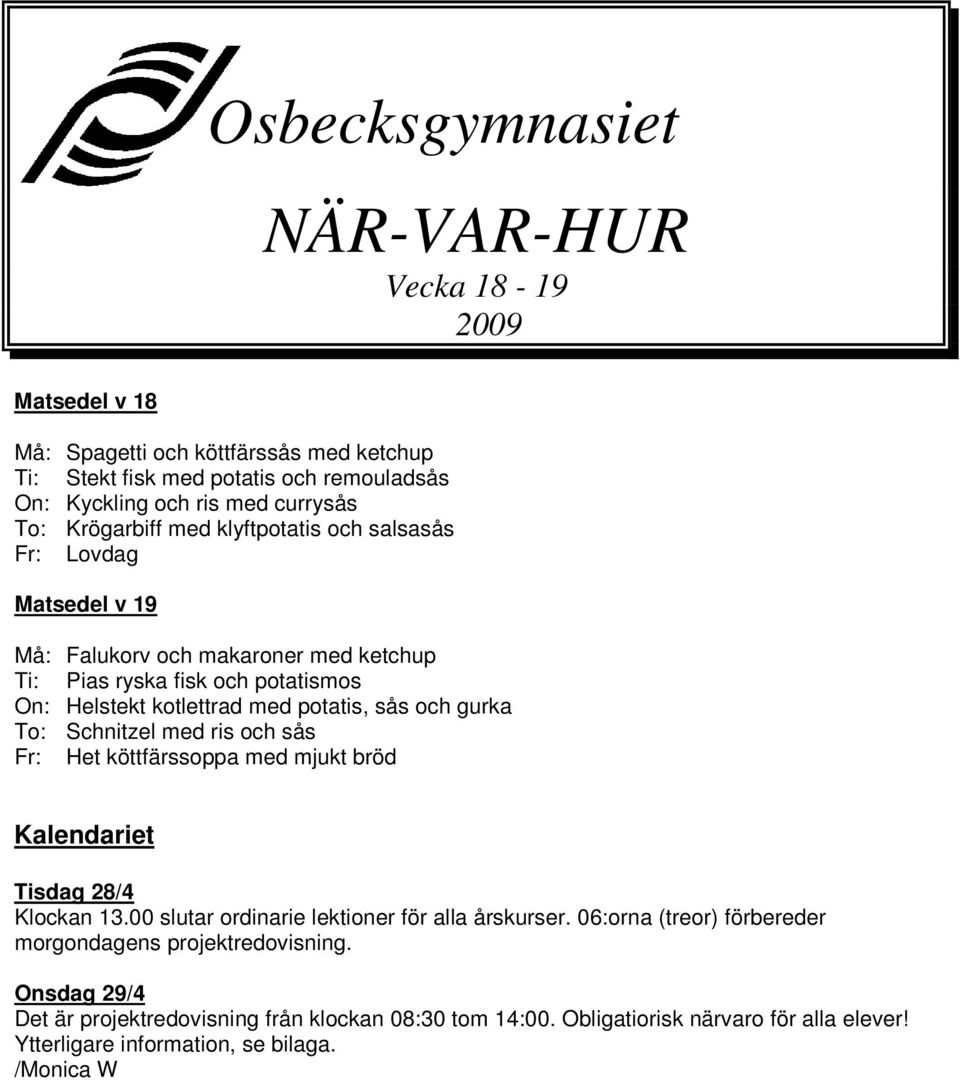 Osbecksgymnasiet

NÄR-VAR-HUR

Vecka 18 - 19
2009

Matsedel v 18

Må: Spagetti och köttfärssås med ketchup
Ti: Stekt fisk med potatis och remouladsås
On: Kyckling och ris med currysås
To: Krögarbiff med klyftpotatis och salsasås
Fr: Lovdag

Matsedel v 19

Må: Falukorv och makaroner med ketchup
Ti: Pias ryska fisk och potatismos
On: Helstekt kotlettrad med potatis, sås och gurka
To: Schnitzel med ris och sås
Fr: Het köttfärssoppa med mjukt bröd

Kalendariet

Tisdag 28/4
Klockan 13.00 slutar ordinarie lektioner för alla årskurser. 06:orna (treor) förbereder morgondagens projektredovisning.

Onsdag 29/4
Det är projektredovisning från klockan 08:30 tom 14:00. Obligatiorisk närvaro för alla elever! Ytterligare information, se bilaga.
/Monica W